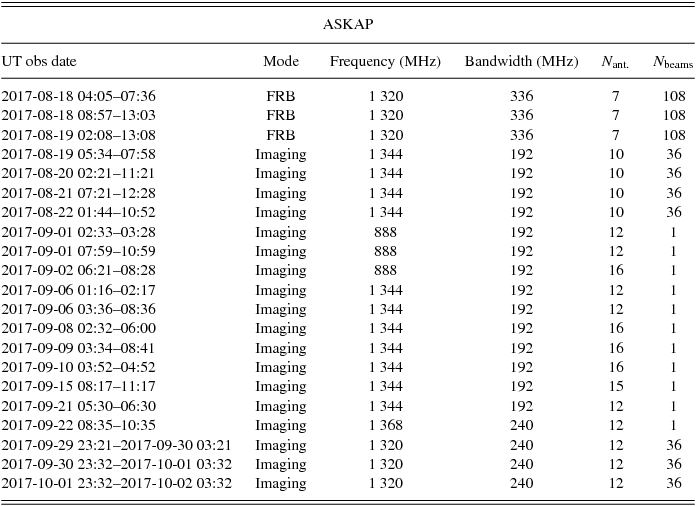 ASKAP

| UT obs date | Mode | Frequency (MHz) | Bandwidth (MHz) | $N_{\text{ant.}}$ | $N_{\text{beams}}$ |
|---|---|---|---|---|---|
| 2017-08-18 04:05–07:36 | FRB | 1 320 | 336 | 7 | 108 |
| 2017-08-18 08:57–13:03 | FRB | 1 320 | 336 | 7 | 108 |
| 2017-08-19 02:08–13:08 | FRB | 1 320 | 336 | 7 | 108 |
| 2017-08-19 05:34–07:58 | Imaging | 1 344 | 192 | 10 | 36 |
| 2017-08-20 02:21–11:21 | Imaging | 1 344 | 192 | 10 | 36 |
| 2017-08-21 07:21–12:28 | Imaging | 1 344 | 192 | 10 | 36 |
| 2017-08-22 01:44–10:52 | Imaging | 1 344 | 192 | 10 | 36 |
| 2017-09-01 02:33–03:28 | Imaging | 888 | 192 | 12 | 1 |
| 2017-09-01 07:59–10:59 | Imaging | 888 | 192 | 12 | 1 |
| 2017-09-02 06:21–08:28 | Imaging | 888 | 192 | 16 | 1 |
| 2017-09-06 01:16–02:17 | Imaging | 1 344 | 192 | 12 | 1 |
| 2017-09-06 03:36–08:36 | Imaging | 1 344 | 192 | 12 | 1 |
| 2017-09-08 02:32–06:00 | Imaging | 1 344 | 192 | 16 | 1 |
| 2017-09-09 03:34–08:41 | Imaging | 1 344 | 192 | 16 | 1 |
| 2017-09-10 03:52–04:52 | Imaging | 1 344 | 192 | 16 | 1 |
| 2017-09-15 08:17–11:17 | Imaging | 1 344 | 192 | 15 | 1 |
| 2017-09-21 05:30–06:30 | Imaging | 1 344 | 192 | 12 | 1 |
| 2017-09-22 08:35–10:35 | Imaging | 1 368 | 240 | 12 | 1 |
| 2017-09-29 23:21–2017-09-30 03:21 | Imaging | 1 320 | 240 | 12 | 36 |
| 2017-09-30 23:32–2017-10-01 03:32 | Imaging | 1 320 | 240 | 12 | 36 |
| 2017-10-01 23:32–2017-10-02 03:32 | Imaging | 1 320 | 240 | 12 | 36 |